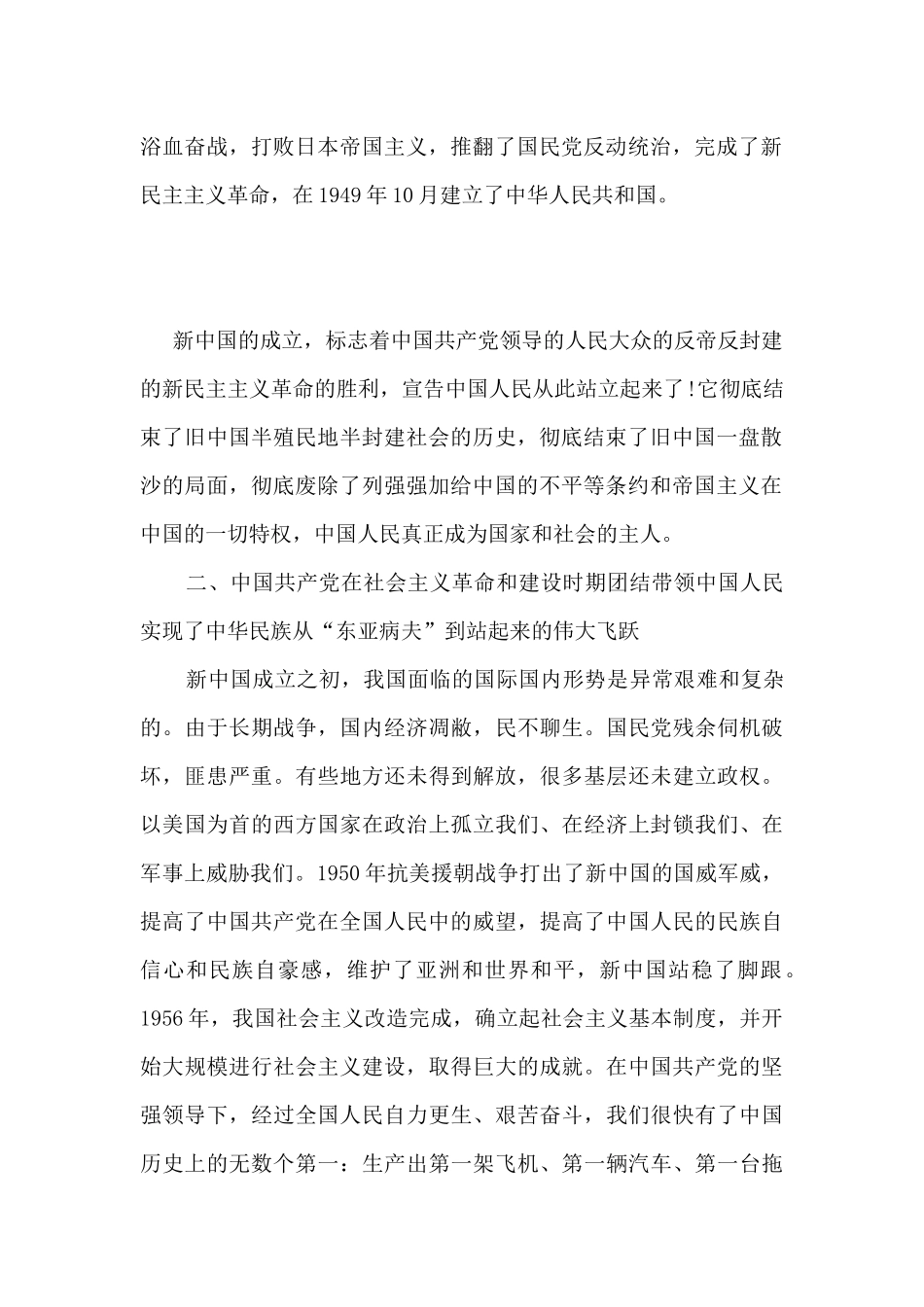 浴血奋战，打败日本帝国主义，推翻了国民党反动统治，完成了新民主主义革命，在 1949 年 10 月建立了中华人民共和国。

新中国的成立，标志着中国共产党领导的人民大众的反帝反封建的新民主主义革命的胜利，宣告中国人民从此站立起来了!它彻底结束了旧中国半殖民地半封建社会的历史，彻底结束了旧中国一盘散沙的局面，彻底废除了列强强加给中国的不平等条约和帝国主义在中国的一切特权，中国人民真正成为国家和社会的主人。

二、中国共产党在社会主义革命和建设时期团结带领中国人民实现了中华民族从“东亚病夫”到站起来的伟大飞跃

新中国成立之初，我国面临的国际国内形势是异常艰难和复杂的。由于长期战争，国内经济凋敝，民不聊生。国民党残余伺机破坏，匪患严重。有些地方还未得到解放，很多基层还未建立政权。以美国为首的西方国家在政治上孤立我们、在经济上封锁我们、在军事上威胁我们。1950 年抗美援朝战争打出了新中国的国威军威，提高了中国共产党在全国人民中的威望，提高了中国人民的民族自信心和民族自豪感，维护了亚洲和世界和平，新中国站稳了脚跟。1956 年，我国社会主义改造完成，确立起社会主义基本制度，并开始大规模进行社会主义建设，取得巨大的成就。在中国共产党的坚强领导下，经过全国人民自力更生、艰苦奋斗，我们很快有了中国历史上的无数个第一：生产出第一架飞机、第一辆汽车、第一台拖